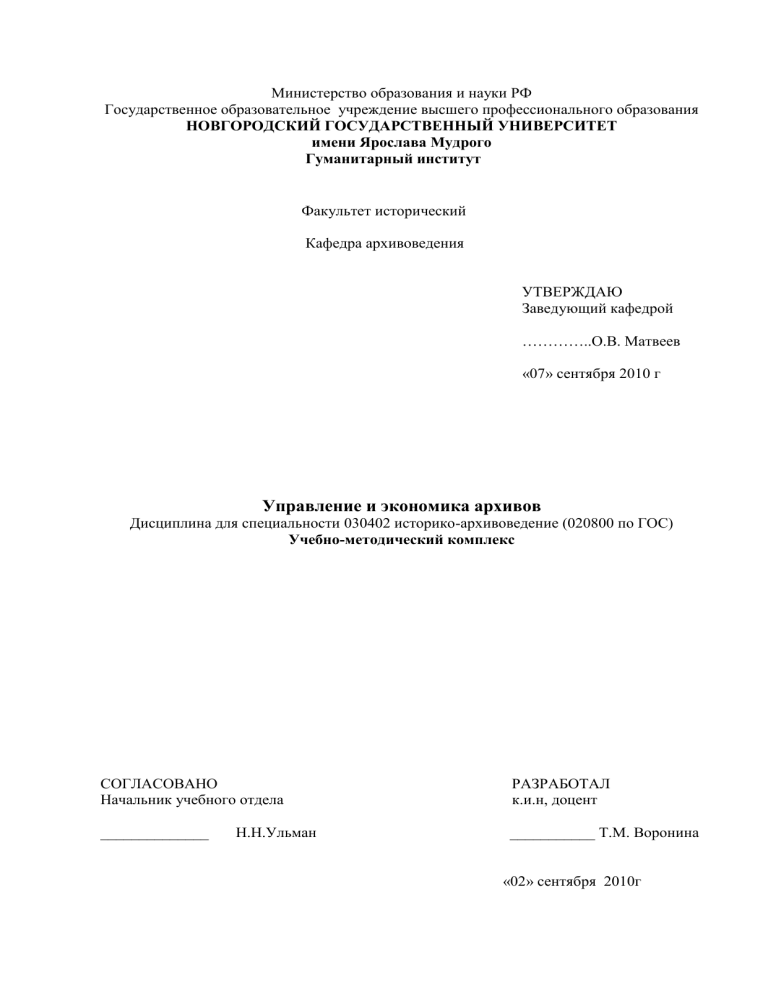 Министерство образования и науки РФ
Государственное образовательное учреждение высшего профессионального образования
НОВГОРОДСКИЙ ГОСУДАРСТВЕННЫЙ УНИВЕРСИТЕТ
имени Ярослава Мудрого
Гуманитарный институт

Факультет исторический

Кафедра архивоведения

УТВЕРЖДАЮ
Заведующий кафедрой

…………..О.В. Матвеев

«07» сентября 2010 г

Управление и экономика архивов
Дисциплина для специальности 030402 историко-архивоведение (020800 по ГОС)
Учебно-методический комплекс

СОГЛАСОВАНО
Начальник учебного отдела

______________ Н.Н.Ульман

РАЗРАБОТАЛ
к.и.н, доцент

___________ Т.М. Воронина

«02» сентября 2010г